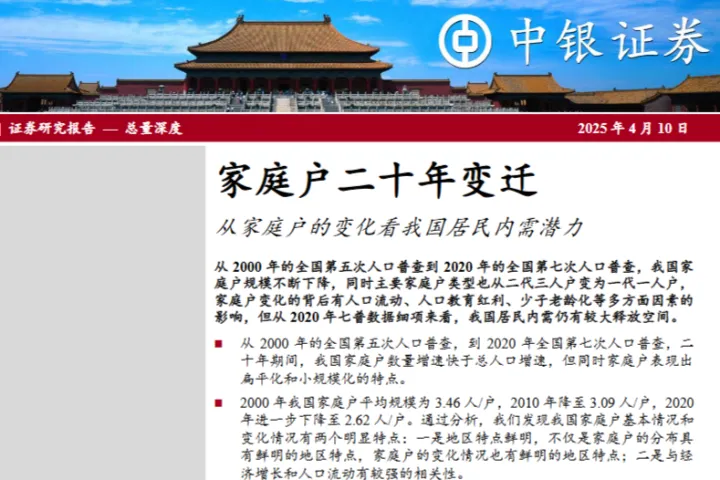 中银证券

证券研究报告 — 总量深度

2025 年 4 月 10 日

家庭户二十年变迁

从家庭户的变化看我国居民内需潜力

从 2000 年的全国第五次人口普查到 2020 年的全国第七次人口普查，我国家庭户规模不断下降，同时主要家庭户类型也从二代三人户变为一代一人户，家庭户变化的背后有人口流动、人口教育红利、少子老龄化等多方面因素的影响，但从 2020 年七普数据细项来看，我国居民内需仍有较大释放空间。

■ 从 2000 年的全国第五次人口普查，到 2020 年全国第七次人口普查，二十年期间，我国家庭户数量增速快于总人口增速，但同时家庭户表现出扁平化和小规模化的特点。

■ 2000 年我国家庭户平均规模为 3.46 人/户，2010 年降至 3.09 人/户，2020 年进一步下降至 2.62 人/户。通过分析，我们发现我国家庭户基本情况和变化情况有两个明显特点：一是地区特点鲜明，不仅是家庭户的分布具有鲜明的地区特点，家庭户的变化情况也有鲜明的地区特点；二是与经济增长和人口流动有较强的相关性。